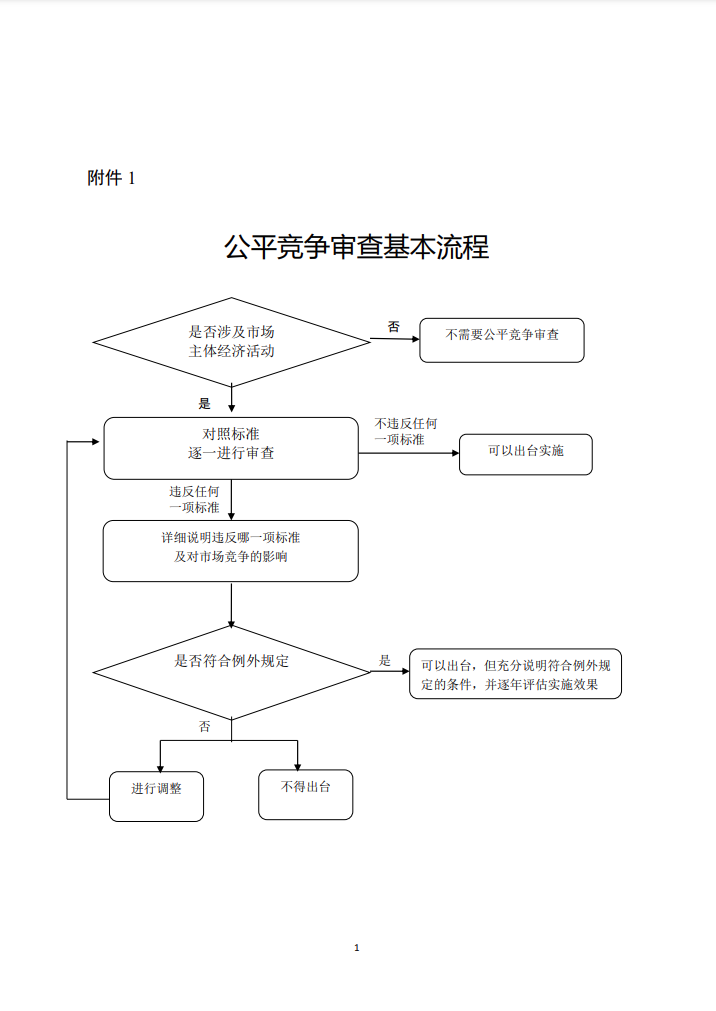 附件 1

公平竞争审查基本流程

是否涉及市场主体经济活动

否

不需要公平竞争审查

是

对照标准逐一进行审查

不违反任何一项标准

可以出台实施

违反任何一项标准

详细说明违反哪一项标准及对市场竞争的影响

是否符合例外规定

是

可以出台，但充分说明符合例外规定的条件，并逐年评估实施效果

否

进行调整

不得出台

1